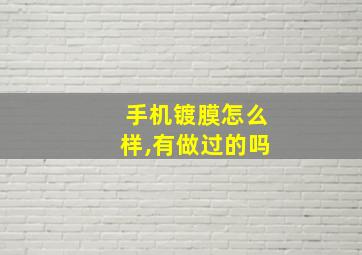 手机镀膜怎么样,有做过的吗